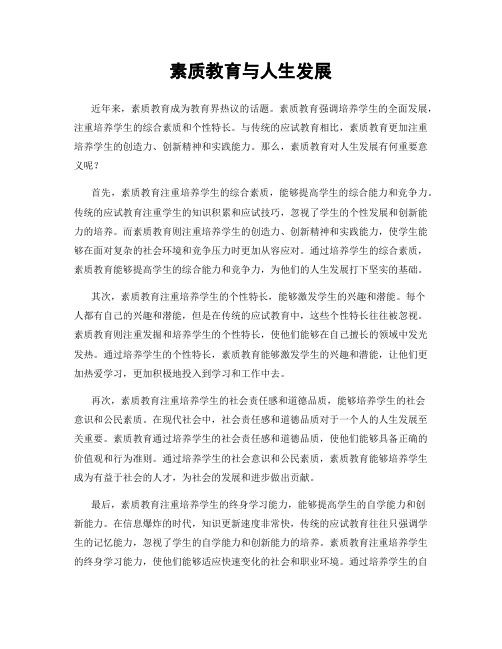 素质教育与人生发展

近年来，素质教育成为教育界热议的话题。素质教育强调培养学生的全面发展，注重培养学生的综合素质和个性特长。与传统的应试教育相比，素质教育更加注重培养学生的创造力、创新精神和实践能力。那么，素质教育对人生发展有何重要意义呢？

首先，素质教育注重培养学生的综合素质，能够提高学生的综合能力和竞争力。传统的应试教育注重学生的知识积累和应试技巧，忽视了学生的个性发展和创新能力的培养。而素质教育则注重培养学生的创造力、创新精神和实践能力，使学生能够在面对复杂的社会环境和竞争压力时更加从容应对。通过培养学生的综合素质，素质教育能够提高学生的综合能力和竞争力，为他们的人生发展打下坚实的基础。

其次，素质教育注重培养学生的个性特长，能够激发学生的兴趣和潜能。每个人都有自己的兴趣和潜能，但是在传统的应试教育中，这些个性特长往往被忽视。素质教育则注重发掘和培养学生的个性特长，使他们能够在自己擅长的领域中发光发热。通过培养学生的个性特长，素质教育能够激发学生的兴趣和潜能，让他们更加热爱学习，更加积极地投入到学习和工作中去。

再次，素质教育注重培养学生的社会责任感和道德品质，能够培养学生的社会意识和公民素质。在现代社会中，社会责任感和道德品质对于一个人的人生发展至关重要。素质教育通过培养学生的社会责任感和道德品质，使他们能够具备正确的价值观和行为准则。通过培养学生的社会意识和公民素质，素质教育能够培养学生成为有益于社会的人才，为社会的发展和进步做出贡献。

最后，素质教育注重培养学生的终身学习能力，能够提高学生的自学能力和创新能力。在信息爆炸的时代，知识更新速度非常快，传统的应试教育往往只强调学生的记忆能力，忽视了学生的自学能力和创新能力的培养。素质教育注重培养学生的终身学习能力，使他们能够适应快速变化的社会和职业环境。通过培养学生的自